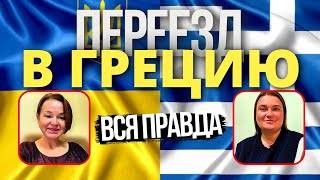 ПЕРЕЕЗД
В ГРЕЦИЮ
ВСЯ ПРАВДА